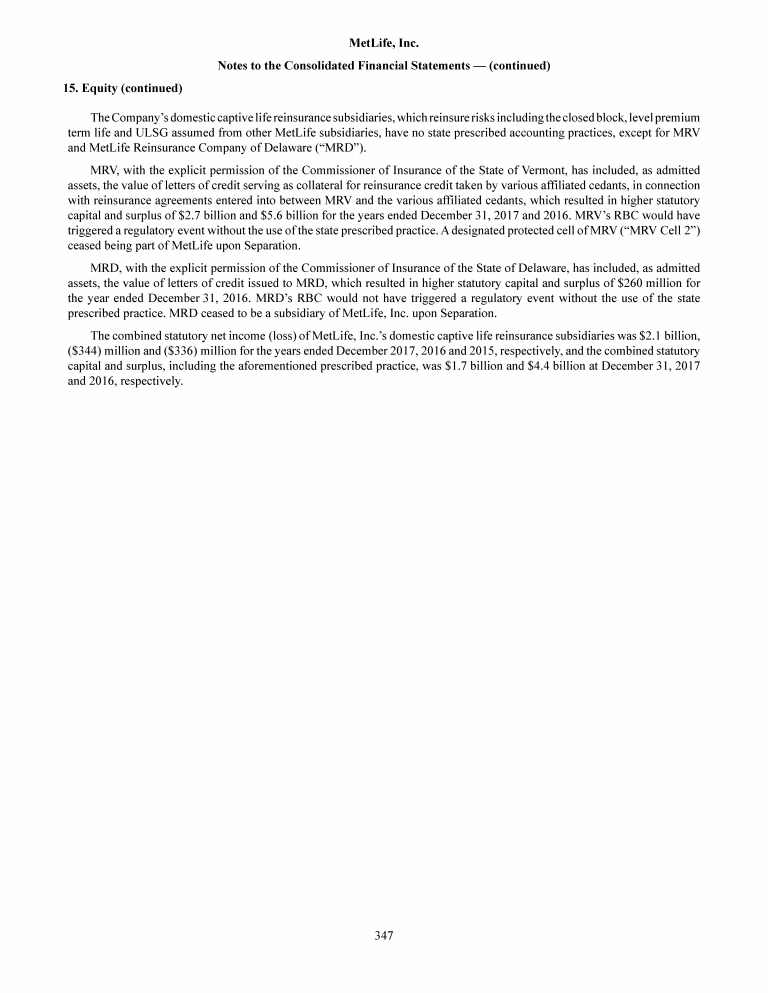 MetLife, Inc.

Notes to the Consolidated Financial Statements — (continued)

15. Equity (continued)

The Company's domestic captive life reinsurance subsidiaries, which reinsure risks including the closed block, level premium term life and ULSG assumed from other MetLife subsidiaries, have no state prescribed accounting practices, except for MRV and MetLife Reinsurance Company of Delaware ("MRD").

MRV, with the explicit permission of the Commissioner of Insurance of the State of Vermont, has included, as admitted assets, the value of letters of credit serving as collateral for reinsurance credit taken by various affiliated cedants, in connection with reinsurance agreements entered into between MRV and the various affiliated cedants, which resulted in higher statutory capital and surplus of \$2.7 billion and \$5.6 billion for the years ended December 31, 2017 and 2016. MRV's RBC would have triggered a regulatory event without the use of the state prescribed practice. A designated protected cell of MRV ("MRV Cell 2") ceased being part of MetLife upon Separation.

MRD, with the explicit permission of the Commissioner of Insurance of the State of Delaware, has included, as admitted assets, the value of letters of credit issued to MRD, which resulted in higher statutory capital and surplus of \$260 million for the year ended December 31, 2016. MRD's RBC would not have triggered a regulatory event without the use of the state prescribed practice. MRD ceased to be a subsidiary of MetLife, Inc. upon Separation.

The combined statutory net income (loss) of MetLife, Inc.'s domestic captive life reinsurance subsidiaries was \$2.1 billion, (\$344) million and (\$336) million for the years ended December 2017, 2016 and 2015, respectively, and the combined statutory capital and surplus, including the aforementioned prescribed practice, was \$1.7 billion and \$4.4 billion at December 31, 2017 and 2016, respectively.

347